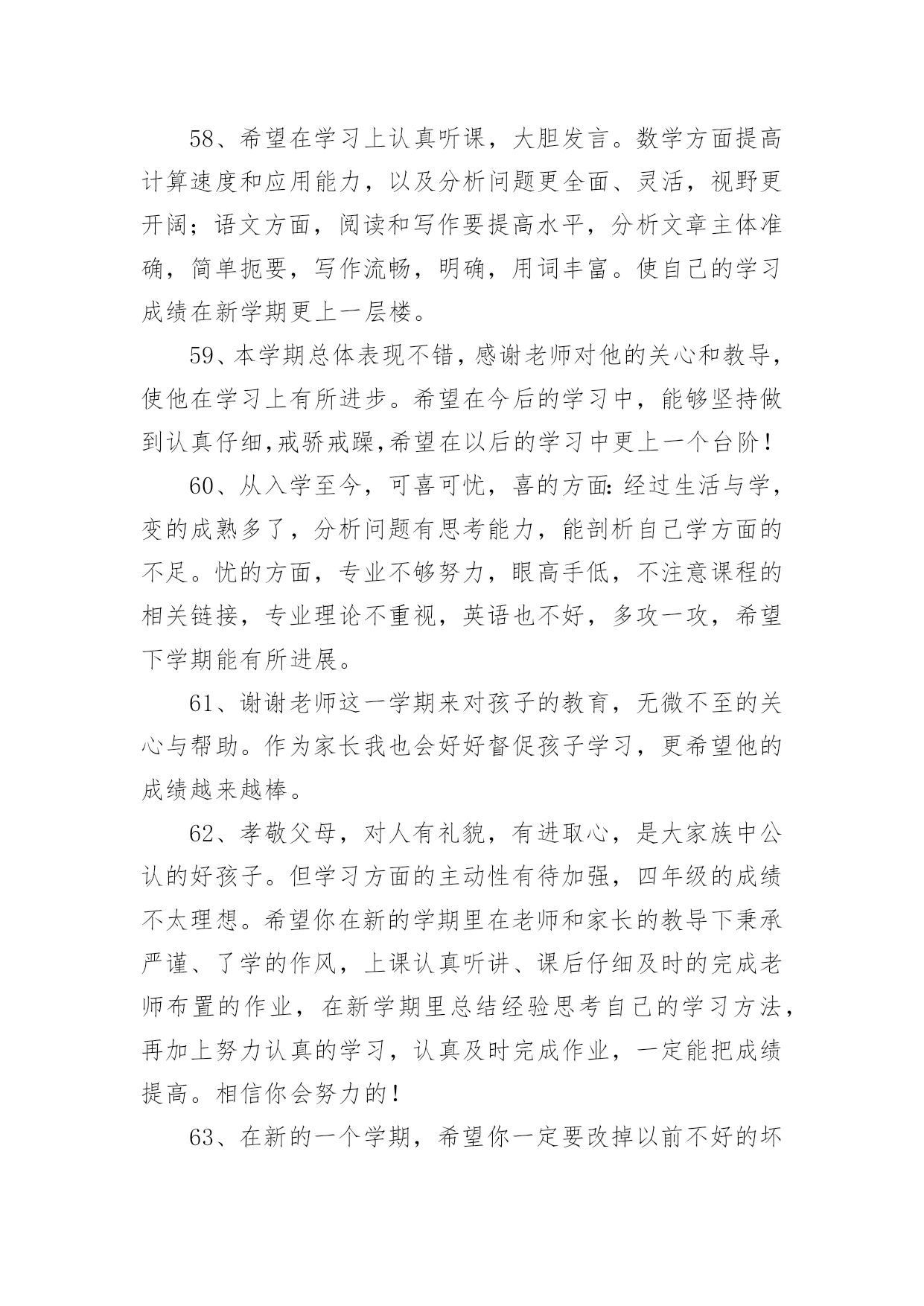 58、希望在学习上认真听课，大胆发言。数学方面提高计算速度和应用能力，以及分析问题更全面、灵活，视野更开阔；语文方面，阅读和写作要提高水平，分析文章主体准确，简单扼要，写作流畅，明确，用词丰富。使自己的学习成绩在新学期更上一层楼。

59、本学期总体表现不错，感谢老师对他的关心和教导，使他在学习上有所进步。希望在今后的学习中，能够坚持做到认真仔细,戒骄戒躁,希望在以后的学习中更上一个台阶！

60、从入学至今，可喜可忧，喜的方面：经过生活与学，变的成熟多了，分析问题有思考能力，能剖析自己学方面的不足。忧的方面，专业不够努力，眼高手低，不注意课程的相关链接，专业理论不重视，英语也不好，多攻一攻，希望下学期能有所进展。

61、谢谢老师这一学期来对孩子的教育，无微不至的关心与帮助。作为家长我也会好好督促孩子学习，更希望他的成绩越来越棒。

62、孝敬父母，对人有礼貌，有进取心，是大家族中公认的好孩子。但学习方面的主动性有待加强，四年级的成绩不太理想。希望你在新的学期里在老师和家长的教导下秉承严谨、了学的作风，上课认真听讲、课后仔细及时的完成老师布置的作业，在新学期里总结经验思考自己的学习方法，再加上努力认真的学习，认真及时完成作业，一定能把成绩提高。相信你会努力的！

63、在新的一个学期，希望你一定要改掉以前不好的坏